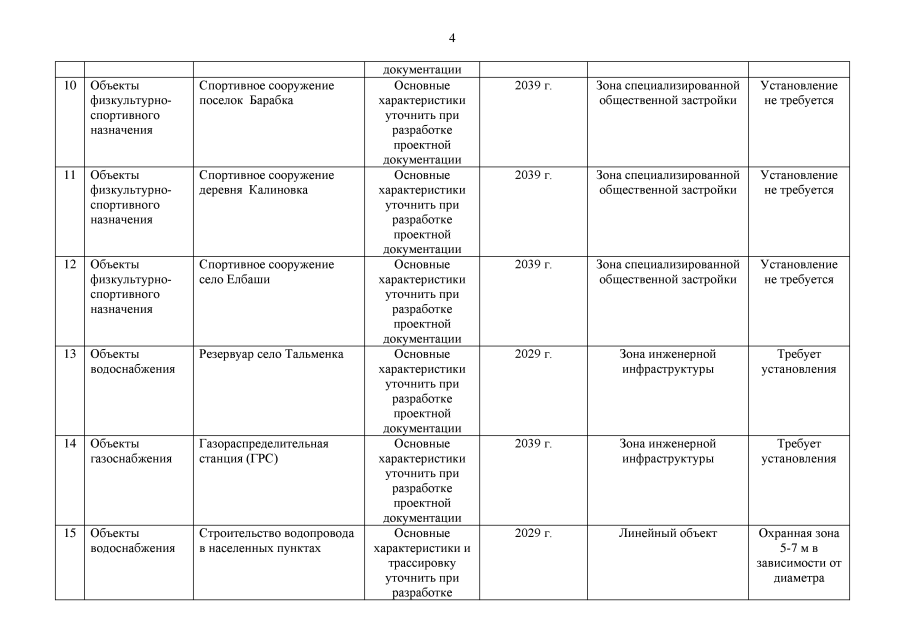 4

| | | | | | | |
|---|---|---|---|---|---|---|
| | | | документации | | | |
| 10 | Объекты физкультурно-спортивного назначения | Спортивное сооружение поселок Барабка | Основные характеристики уточнить при разработке проектной документации | 2039 г. | Зона специализированной общественной застройки | Установление не требуется |
| 11 | Объекты физкультурно-спортивного назначения | Спортивное сооружение деревня Калиновка | Основные характеристики уточнить при разработке проектной документации | 2039 г. | Зона специализированной общественной застройки | Установление не требуется |
| 12 | Объекты физкультурно-спортивного назначения | Спортивное сооружение село Елбаши | Основные характеристики уточнить при разработке проектной документации | 2039 г. | Зона специализированной общественной застройки | Установление не требуется |
| 13 | Объекты водоснабжения | Резервуар село Тальменка | Основные характеристики уточнить при разработке проектной документации | 2029 г. | Зона инженерной инфраструктуры | Требует установления |
| 14 | Объекты газоснабжения | Газораспределительная станция (ГРС) | Основные характеристики уточнить при разработке проектной документации | 2039 г. | Зона инженерной инфраструктуры | Требует установления |
| 15 | Объекты водоснабжения | Строительство водопровода в населенных пунктах | Основные характеристики и трассировку уточнить при разработке | 2029 г. | Линейный объект | Охранная зона 5-7 м в зависимости от диаметра |